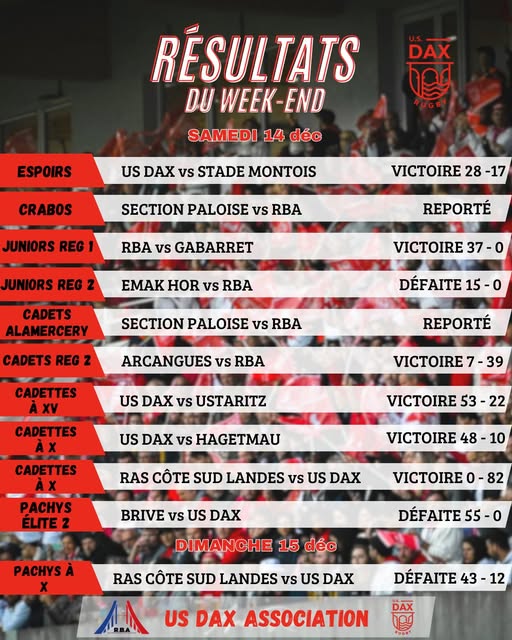 RÉSULTATS
DU WEEK-END

U.S. DAX RUGBY

SAMEDI 14 déc

| | | |
|---|---|---|
| ESPOIRS | US DAX vs STADE MONTOIS | VICTOIRE 28 -17 |
| CRABOS | SECTION PALOISE vs RBA | REPORTÉ |
| JUNIORS REG 1 | RBA vs GABARRET | VICTOIRE 37 - 0 |
| JUNIORS REG 2 | EMAK HOR vs RBA | DÉFAITE 15 - 0 |
| CADETS ALAMERCERY | SECTION PALOISE vs RBA | REPORTÉ |
| CADETS REG 2 | ARCANGUES vs RBA | VICTOIRE 7 - 39 |
| CADETTES À XV | US DAX vs USTARITZ | VICTOIRE 53 - 22 |
| CADETTES À X | US DAX vs HAGETMAU | VICTOIRE 48 - 10 |
| CADETTES À X | RAS CÔTE SUD LANDES vs US DAX | VICTOIRE 0 - 82 |
| PACHYS ÉLITE 2 | BRIVE vs US DAX | DÉFAITE 55 - 0 |

DIMANCHE 15 déc

| | | |
|---|---|---|
| PACHYS À X | RAS CÔTE SUD LANDES vs US DAX | DÉFAITE 43 - 12 |

RBA
US DAX ASSOCIATION
U.S. DAX RUGBY